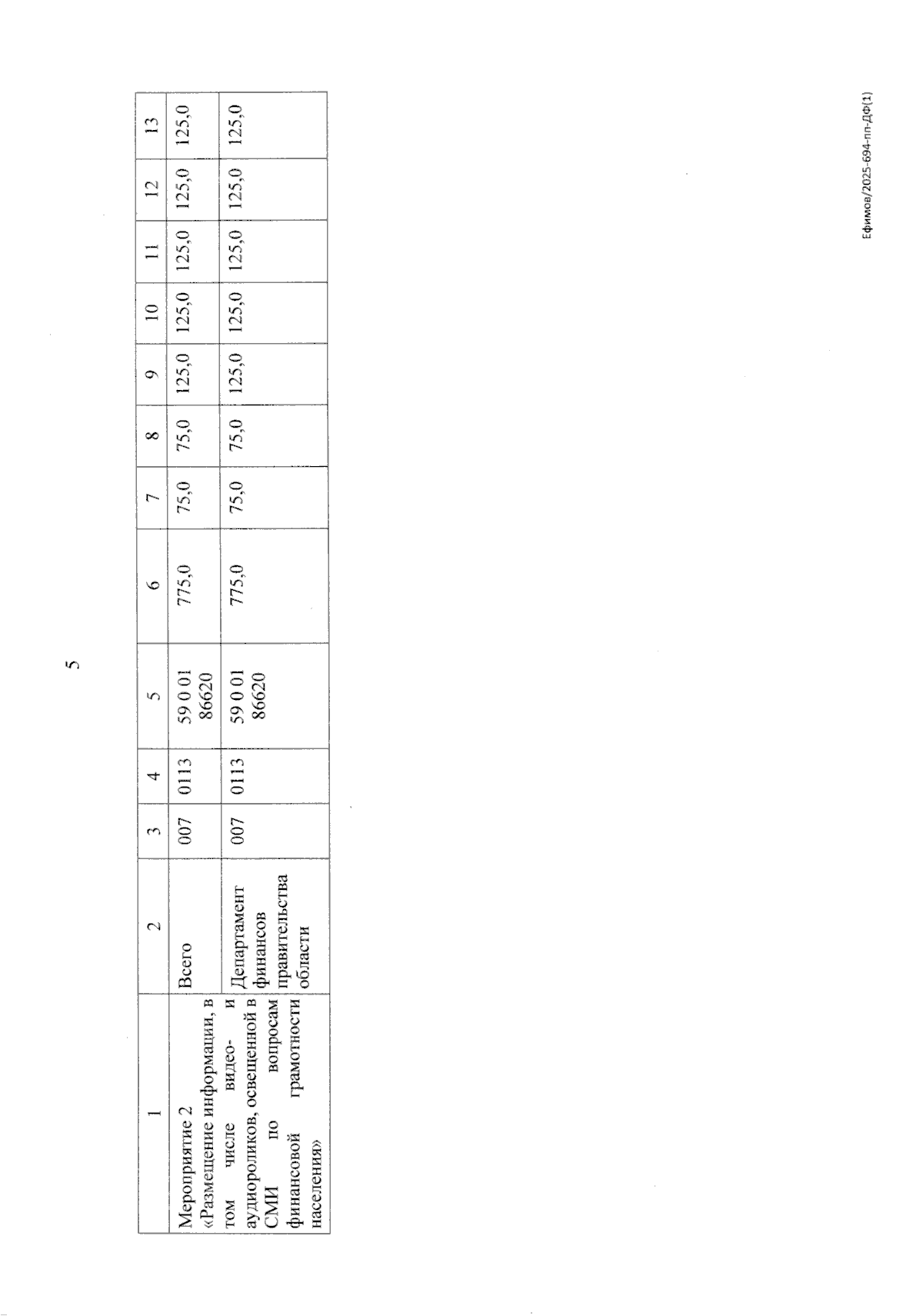 5

| 1 | 2 | 3 | 4 | 5 | 6 | 7 | 8 | 9 | 10 | 11 | 12 | 13 |
|---|---|---|---|---|---|---|---|---|---|---|---|---|
| Мероприятие 2 «Размещение информации, в том числе видео- и аудиороликов, освещенной в СМИ по вопросам финансовой грамотности населения» | Всего | 007 | 0113 | 59 0 01 86620 | 775,0 | 75,0 | 75,0 | 125,0 | 125,0 | 125,0 | 125,0 | 125,0 |
| | Департамент финансов правительства области | 007 | 0113 | 59 0 01 86620 | 775,0 | 75,0 | 75,0 | 125,0 | 125,0 | 125,0 | 125,0 | 125,0 |

Ефимов/2025-694-пп-ДФ(1)